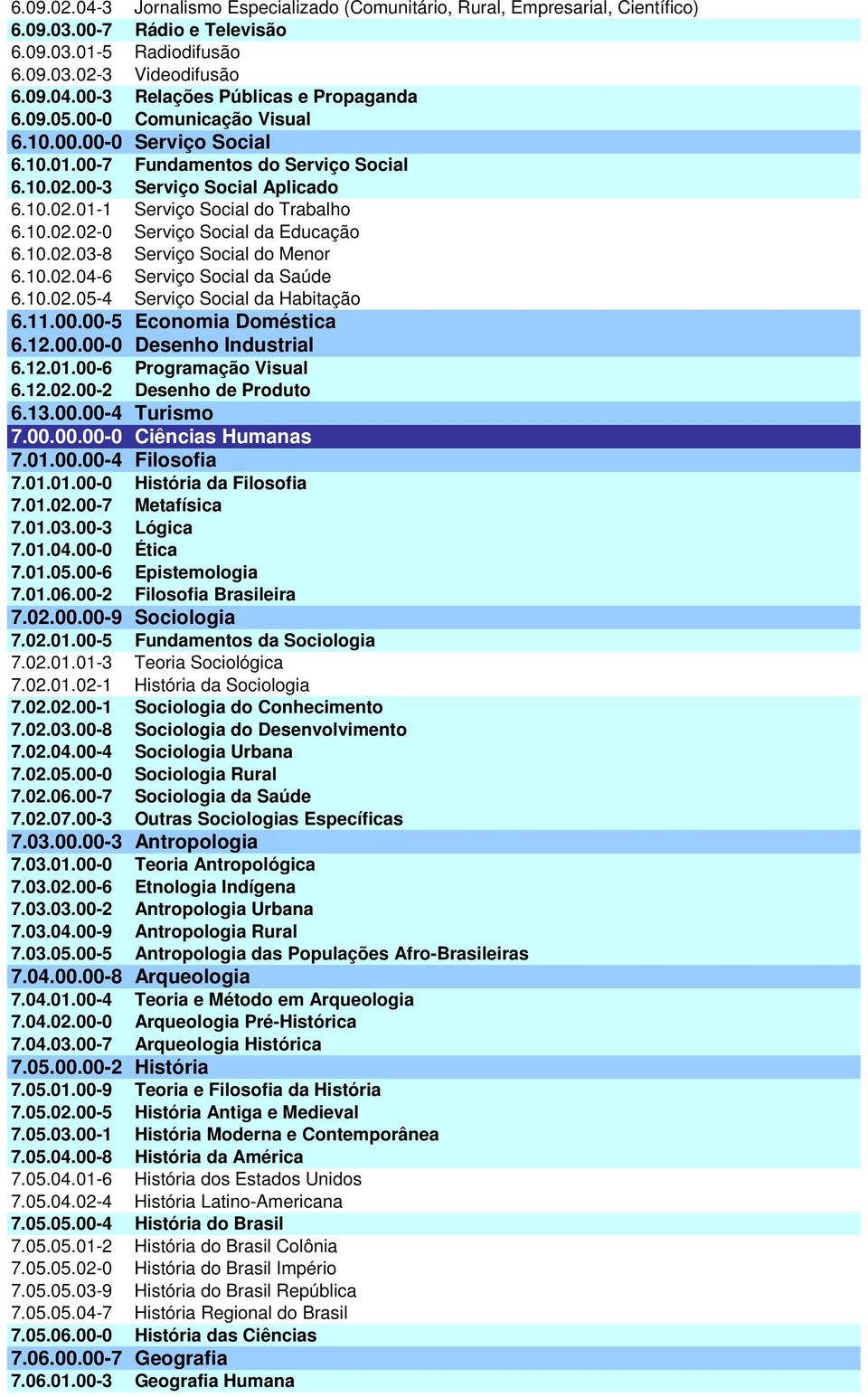 | | |
|---|---|
| 6.09.02.04-3 | Jornalismo Especializado (Comunitário, Rural, Empresarial, Científico) |
| 6.09.03.00-7 | Rádio e Televisão |
| 6.09.03.01-5 | Radiodifusão |
| 6.09.03.02-3 | Videodifusão |
| 6.09.04.00-3 | Relações Públicas e Propaganda |
| 6.09.05.00-0 | Comunicação Visual |
| 6.10.00.00-0 | Serviço Social |
| 6.10.01.00-7 | Fundamentos do Serviço Social |
| 6.10.02.00-3 | Serviço Social Aplicado |
| 6.10.02.01-1 | Serviço Social do Trabalho |
| 6.10.02.02-0 | Serviço Social da Educação |
| 6.10.02.03-8 | Serviço Social do Menor |
| 6.10.02.04-6 | Serviço Social da Saúde |
| 6.10.02.05-4 | Serviço Social da Habitação |
| 6.11.00.00-5 | Economia Doméstica |
| 6.12.00.00-0 | Desenho Industrial |
| 6.12.01.00-6 | Programação Visual |
| 6.12.02.00-2 | Desenho de Produto |
| 6.13.00.00-4 | Turismo |
| 7.00.00.00-0 | Ciências Humanas |
| 7.01.00.00-4 | Filosofia |
| 7.01.01.00-0 | História da Filosofia |
| 7.01.02.00-7 | Metafísica |
| 7.01.03.00-3 | Lógica |
| 7.01.04.00-0 | Ética |
| 7.01.05.00-6 | Epistemologia |
| 7.01.06.00-2 | Filosofia Brasileira |
| 7.02.00.00-9 | Sociologia |
| 7.02.01.00-5 | Fundamentos da Sociologia |
| 7.02.01.01-3 | Teoria Sociológica |
| 7.02.01.02-1 | História da Sociologia |
| 7.02.02.00-1 | Sociologia do Conhecimento |
| 7.02.03.00-8 | Sociologia do Desenvolvimento |
| 7.02.04.00-4 | Sociologia Urbana |
| 7.02.05.00-0 | Sociologia Rural |
| 7.02.06.00-7 | Sociologia da Saúde |
| 7.02.07.00-3 | Outras Sociologias Específicas |
| 7.03.00.00-3 | Antropologia |
| 7.03.01.00-0 | Teoria Antropológica |
| 7.03.02.00-6 | Etnologia Indígena |
| 7.03.03.00-2 | Antropologia Urbana |
| 7.03.04.00-9 | Antropologia Rural |
| 7.03.05.00-5 | Antropologia das Populações Afro-Brasileiras |
| 7.04.00.00-8 | Arqueologia |
| 7.04.01.00-4 | Teoria e Método em Arqueologia |
| 7.04.02.00-0 | Arqueologia Pré-Histórica |
| 7.04.03.00-7 | Arqueologia Histórica |
| 7.05.00.00-2 | História |
| 7.05.01.00-9 | Teoria e Filosofia da História |
| 7.05.02.00-5 | História Antiga e Medieval |
| 7.05.03.00-1 | História Moderna e Contemporânea |
| 7.05.04.00-8 | História da América |
| 7.05.04.01-6 | História dos Estados Unidos |
| 7.05.04.02-4 | História Latino-Americana |
| 7.05.05.00-4 | História do Brasil |
| 7.05.05.01-2 | História do Brasil Colônia |
| 7.05.05.02-0 | História do Brasil Império |
| 7.05.05.03-9 | História do Brasil República |
| 7.05.05.04-7 | História Regional do Brasil |
| 7.05.06.00-0 | História das Ciências |
| 7.06.00.00-7 | Geografia |
| 7.06.01.00-3 | Geografia Humana |